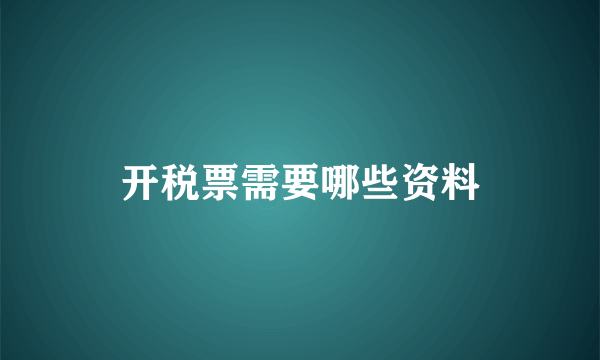 开税票需要哪些资料